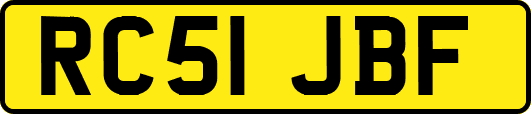 RC51 JBF